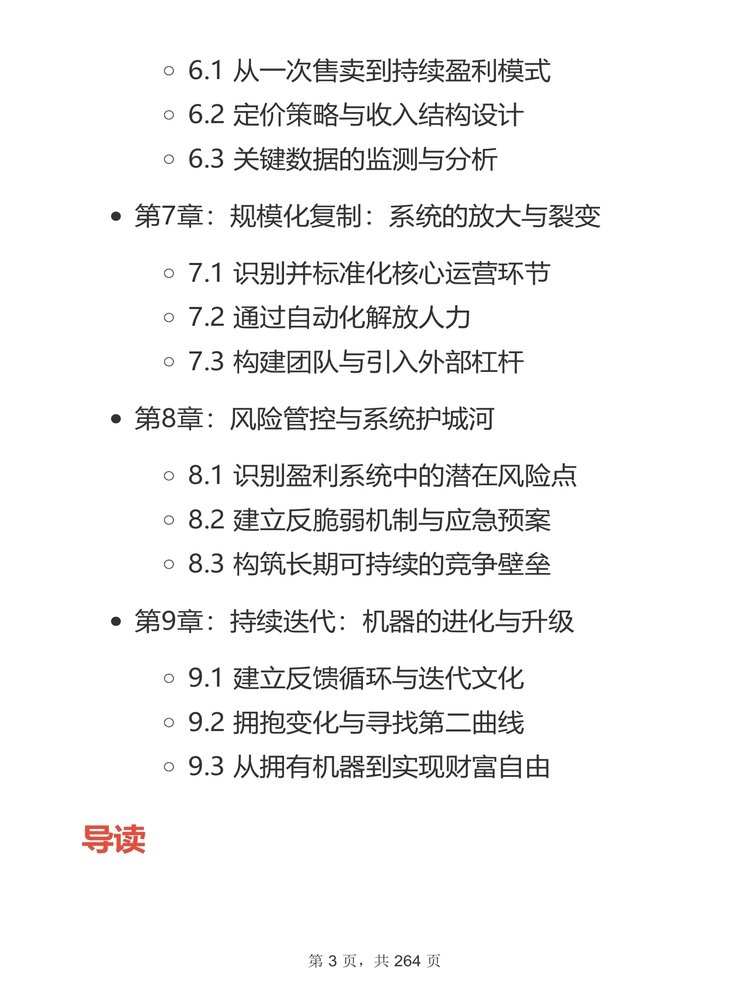 6.1 从一次售卖到持续盈利模式
6.2 定价策略与收入结构设计
6.3 关键数据的监测与分析

第7章：规模化复制：系统的放大与裂变

7.1 识别并标准化核心运营环节
7.2 通过自动化解放人力
7.3 构建团队与引入外部杠杆

第8章：风险管控与系统护城河

8.1 识别盈利系统中的潜在风险点
8.2 建立反脆弱机制与应急预案
8.3 构筑长期可持续的竞争壁垒

第9章：持续迭代：机器的进化与升级

9.1 建立反馈循环与迭代文化
9.2 拥抱变化与寻找第二曲线
9.3 从拥有机器到实现财富自由

导读

第 3 页，共 264 页